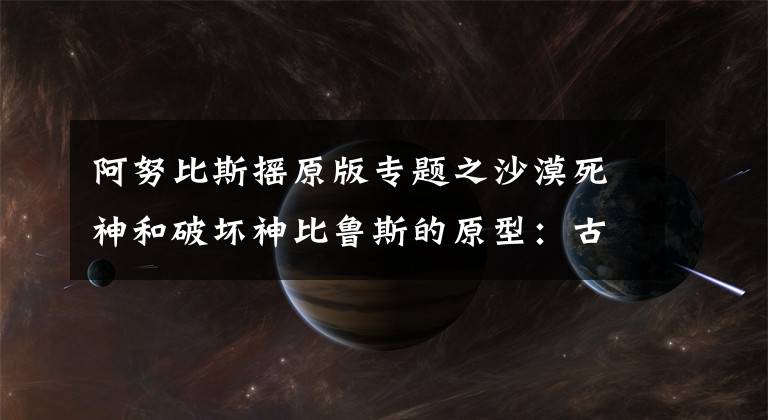 阿努比斯摇原版专题之沙漠死神和破坏神比鲁斯的原型：古